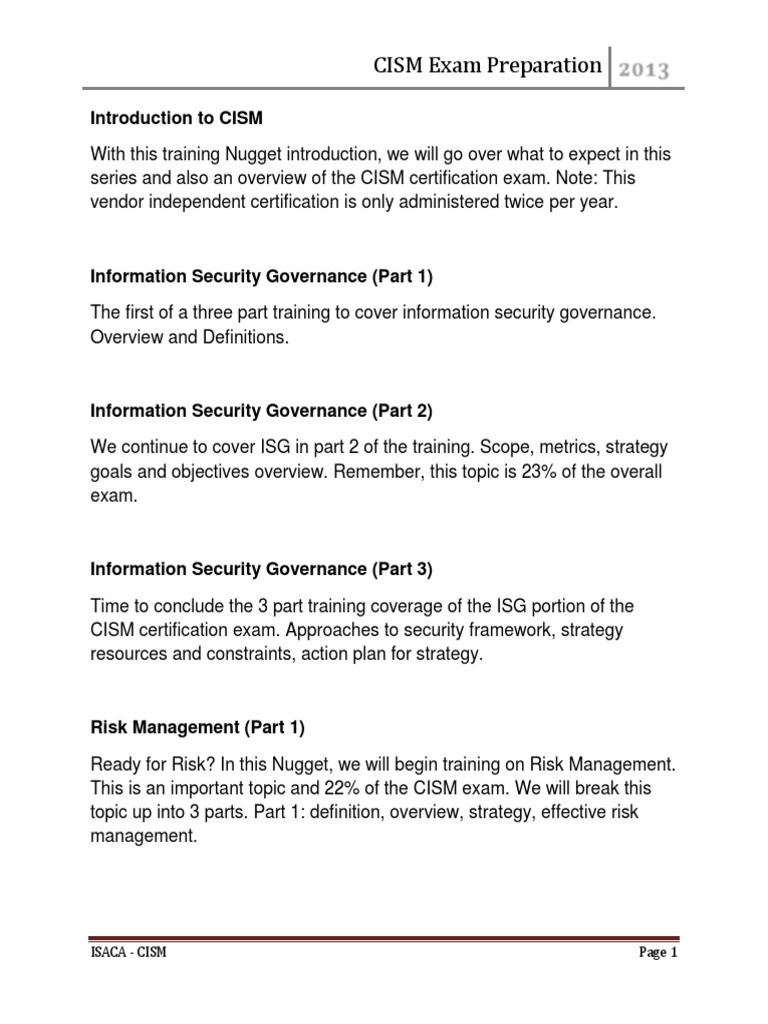 CISM Exam Preparation 2013

Introduction to CISM

With this training Nugget introduction, we will go over what to expect in this series and also an overview of the CISM certification exam. Note: This vendor independent certification is only administered twice per year.

Information Security Governance (Part 1)

The first of a three part training to cover information security governance. Overview and Definitions.

Information Security Governance (Part 2)

We continue to cover ISG in part 2 of the training. Scope, metrics, strategy goals and objectives overview. Remember, this topic is 23% of the overall exam.

Information Security Governance (Part 3)

Time to conclude the 3 part training coverage of the ISG portion of the CISM certification exam. Approaches to security framework, strategy resources and constraints, action plan for strategy.

Risk Management (Part 1)

Ready for Risk? In this Nugget, we will begin training on Risk Management. This is an important topic and 22% of the CISM exam. We will break this topic up into 3 parts. Part 1: definition, overview, strategy, effective risk management.

ISACA - CISM

Page 1